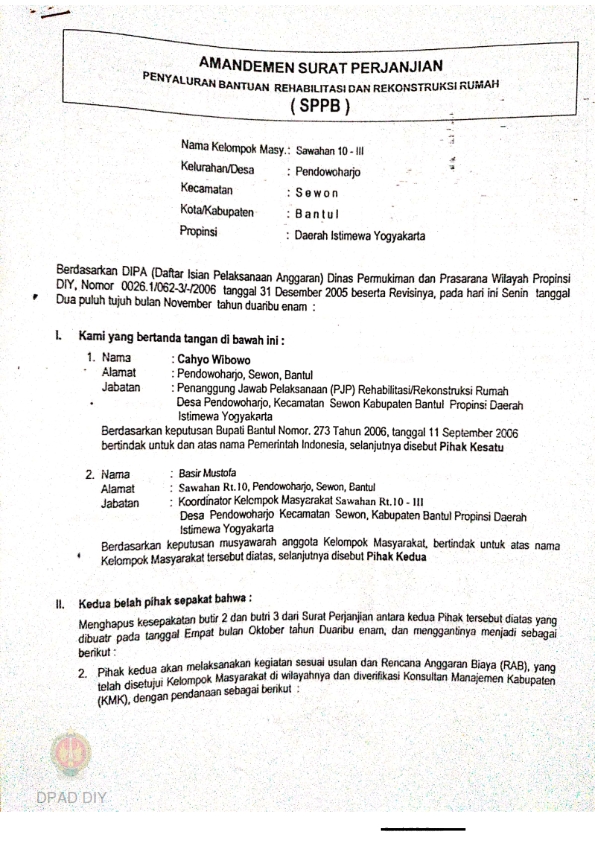 AMANDEMEN SURAT PERJANJIAN
PENYALURAN BANTUAN REHABILITASI DAN REKONSTRUKSI RUMAH
( SPPB )

Nama Kelompok Masy.: Sawahan 10 - III
Kelurahan/Desa : Pendowoharjo
Kecamatan : Sewon
Kota/Kabupaten : Bantul
Propinsi : Daerah Istimewa Yogyakarta

Berdasarkan DIPA (Daftar Isian Pelaksanaan Anggaran) Dinas Permukiman dan Prasarana Wilayah Propinsi DIY, Nomor 0026.1/062-3/-/2006 tanggal 31 Desember 2005 beserta Revisinya, pada hari ini Senin tanggal Dua puluh tujuh bulan November tahun duaribu enam :

I. Kami yang bertanda tangan di bawah ini :

1. Nama : Cahyo Wibowo
Alamat : Pendowoharjo, Sewon, Bantul
Jabatan : Penanggung Jawab Pelaksanaan (PJP) Rehabilitasi/Rekonstruksi Rumah Desa Pendowoharjo, Kecamatan Sewon Kabupaten Bantul Propinsi Daerah Istimewa Yogyakarta
Berdasarkan keputusan Bupati Bantul Nomor. 273 Tahun 2006, tanggal 11 September 2006 bertindak untuk dan atas nama Pemerintah Indonesia, selanjutnya disebut Pihak Kesatu

2. Nama : Basir Mustofa
Alamat : Sawahan Rt.10, Pendowoharjo, Sewon, Bantul
Jabatan : Koordinator Kelompok Masyarakat Sawahan Rt.10 - III Desa Pendowoharjo Kecamatan Sewon, Kabupaten Bantul Propinsi Daerah Istimewa Yogyakarta
Berdasarkan keputusan musyawarah anggota Kelompok Masyarakat, bertindak untuk atas nama Kelompok Masyarakat tersebut diatas, selanjutnya disebut Pihak Kedua

II. Kedua belah pihak sepakat bahwa :
Menghapus kesepakatan butir 2 dan butri 3 dari Surat Perjanjian antara kedua Pihak tersebut diatas yang dibuatr pada tanggal Empat bulan Oktober tahun Duaribu enam, dan menggantinya menjadi sebagai berikut :

2. Pihak kedua akan melaksanakan kegiatan sesuai usulan dan Rencana Anggaran Biaya (RAB), yang telah disetujui Kelompok Masyarakat di wilayahnya dan diverifikasi Konsultan Manajemen Kabupaten (KMK), dengan pendanaan sebagai berikut :

DPAD DIY